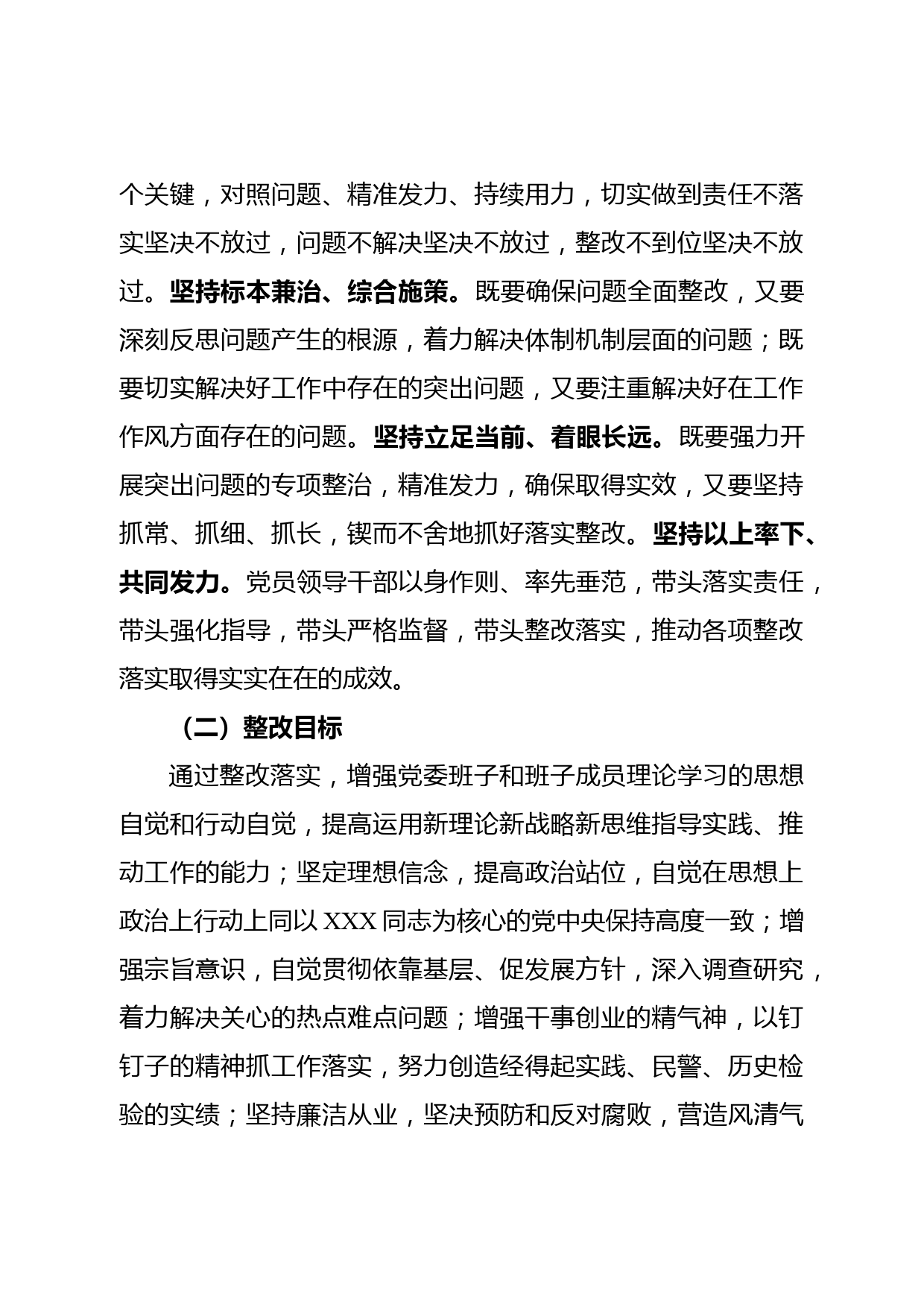 个关键，对照问题、精准发力、持续用力，切实做到责任不落实坚决不放过，问题不解决坚决不放过，整改不到位坚决不放过。坚持标本兼治、综合施策。既要确保问题全面整改，又要深刻反思问题产生的根源，着力解决体制机制层面的问题；既要切实解决好工作中存在的突出问题，又要注重解决好在工作作风方面存在的问题。坚持立足当前、着眼长远。既要强力开展突出问题的专项整治，精准发力，确保取得实效，又要坚持抓常、抓细、抓长，锲而不舍地抓好落实整改。坚持以上率下、共同发力。党员领导干部以身作则、率先垂范，带头落实责任，带头强化指导，带头严格监督，带头整改落实，推动各项整改落实取得实实在在的成效。

（二）整改目标

通过整改落实，增强党委班子和班子成员理论学习的思想自觉和行动自觉，提高运用新理论新战略新思维指导实践、推动工作的能力；坚定理想信念，提高政治站位，自觉在思想上政治上行动上同以 XXX 同志为核心的党中央保持高度一致；增强宗旨意识，自觉贯彻依靠基层、促发展方针，深入调查研究，着力解决关心的热点难点问题；增强干事创业的精气神，以钉钉子的精神抓工作落实，努力创造经得起实践、民警、历史检验的实绩；坚持廉洁从业，坚决预防和反对腐败，营造风清气